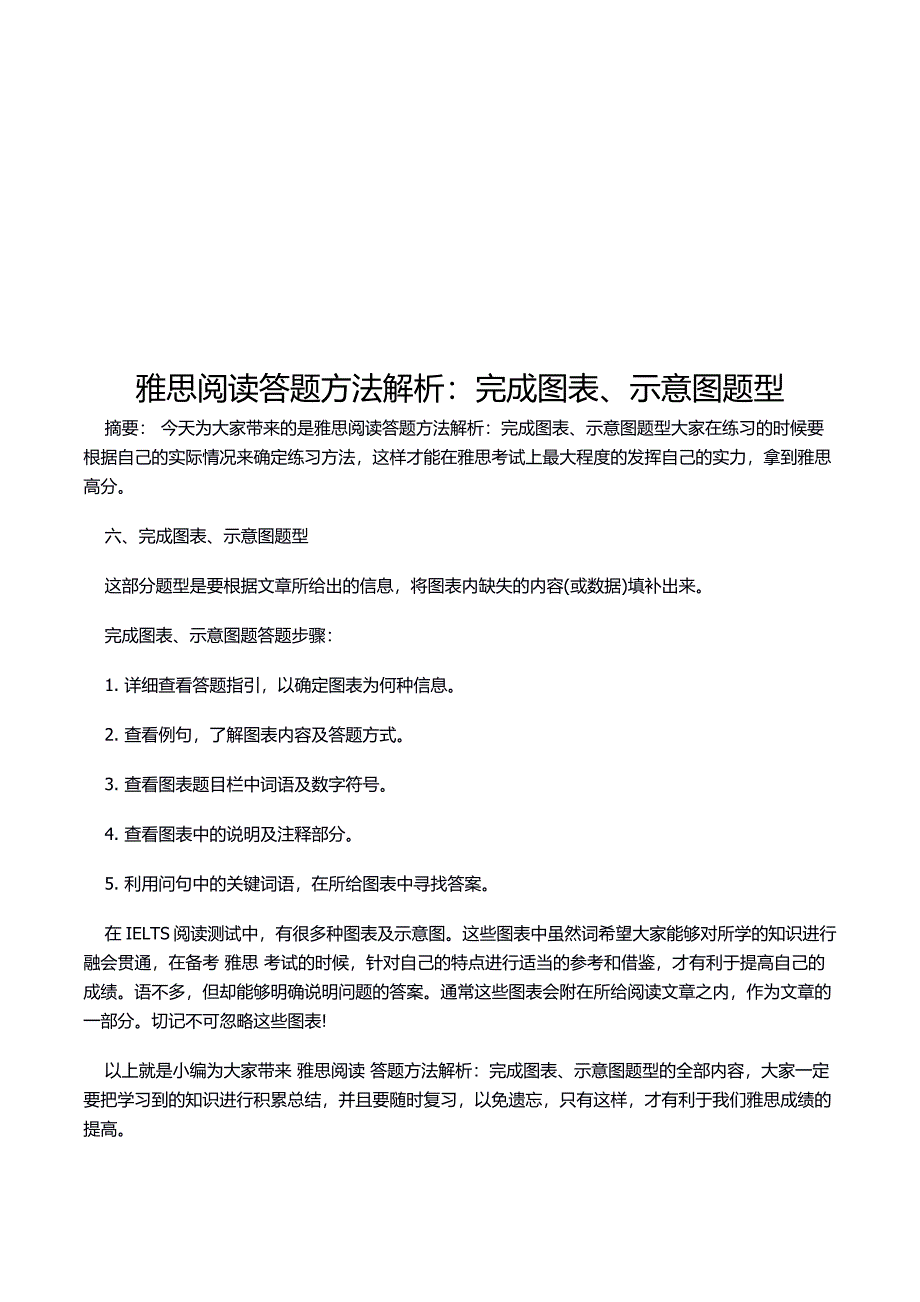 雅思阅读答题方法解析：完成图表、示意图题型

摘要： 今天为大家带来的是雅思阅读答题方法解析：完成图表、示意图题型大家在练习的时候要根据自己的实际情况来确定练习方法，这样才能在雅思考试上最大程度的发挥自己的实力，拿到雅思高分。

六、完成图表、示意图题型

这部分题型是要根据文章所给出的信息，将图表内缺失的内容(或数据)填补出来。

完成图表、示意图题答题步骤：

1. 详细查看答题指引，以确定图表为何种信息。

2. 查看例句，了解图表内容及答题方式。

3. 查看图表题目栏中词语及数字符号。

4. 查看图表中的说明及注释部分。

5. 利用问句中的关键词语，在所给图表中寻找答案。

在 IELTS 阅读测试中，有很多种图表及示意图。这些图表中虽然词希望大家能够对所学的知识进行融会贯通，在备考 雅思 考试的时候，针对自己的特点进行适当的参考和借鉴，才有利于提高自己的成绩。语不多，但却能够明确说明问题的答案。通常这些图表会附在所给阅读文章之内，作为文章的一部分。切记不可忽略这些图表!

以上就是小编为大家带来 雅思阅读 答题方法解析：完成图表、示意图题型的全部内容，大家一定要把学习到的知识进行积累总结，并且要随时复习，以免遗忘，只有这样，才有利于我们雅思成绩的提高。